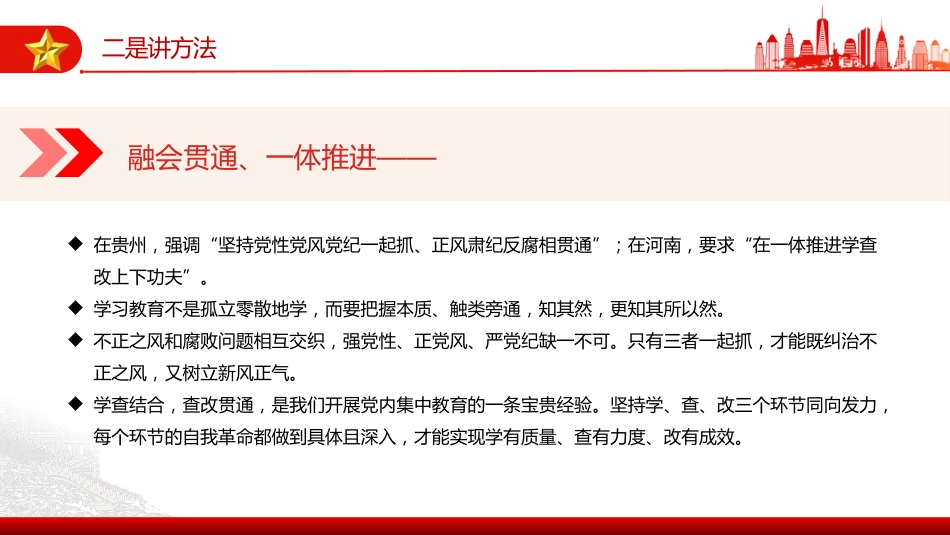 二是讲方法

融会贯通、一体推进——

◆ 在贵州，强调“坚持党性党风党纪一起抓、正风肃纪反腐相贯通”；在河南，要求“在一体推进学查改上下功夫”。

◆ 学习教育不是孤立零散地学，而要把握本质、触类旁通，知其然，更知其所以然。

◆ 不正之风和腐败问题相互交织，强党性、正党风、严党纪缺一不可。只有三者一起抓，才能既纠治不正之风，又树立新风正气。

◆ 学查结合，查改贯通，是我们开展党内集中教育的一条宝贵经验。坚持学、查、改三个环节同向发力，每个环节的自我革命都做到具体且深入，才能实现学有质量、查有力度、改有成效。